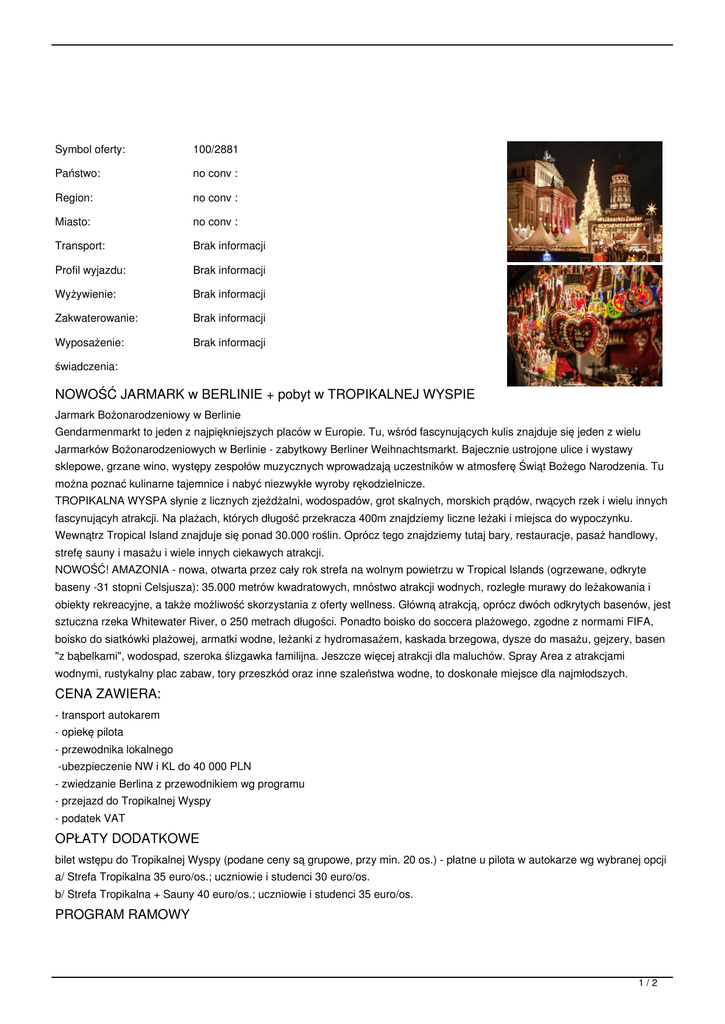 | | |
|---|---|
| Symbol oferty: | 100/2881 |
| Państwo: | no conv : |
| Region: | no conv : |
| Miasto: | no conv : |
| Transport: | Brak informacji |
| Profil wyjazdu: | Brak informacji |
| Wyżywienie: | Brak informacji |
| Zakwaterowanie: | Brak informacji |
| Wyposażenie: | Brak informacji |
| świadczenia: | |

NOWOŚĆ JARMARK w BERLINIE + pobyt w TROPIKALNEJ WYSPIE

Jarmark Bożonarodzeniowy w Berlinie
Gendarmenmarkt to jeden z najpiękniejszych placów w Europie. Tu, wśród fascynujących kulis znajduje się jeden z wielu Jarmarków Bożonarodzeniowych w Berlinie - zabytkowy Berliner Weihnachtsmarkt. Bajecznie ustrojone ulice i wystawy sklepowe, grzane wino, występy zespołów muzycznych wprowadzają uczestników w atmosferę Świąt Bożego Narodzenia. Tu można poznać kulinarne tajemnice i nabyć niezwykłe wyroby rękodzielnicze.
TROPIKALNA WYSPA słynie z licznych zjeżdżalni, wodospadów, grot skalnych, morskich prądów, rwących rzek i wielu innych fascynujących atrakcji. Na plażach, których długość przekracza 400m znajdziemy liczne leżaki i miejsca do wypoczynku. Wewnątrz Tropical Island znajduje się ponad 30.000 roślin. Oprócz tego znajdziemy tutaj bary, restauracje, pasaż handlowy, strefę sauny i masażu i wiele innych ciekawych atrakcji.
NOWOŚĆ! AMAZONIA - nowa, otwarta przez cały rok strefa na wolnym powietrzu w Tropical Islands (ogrzewane, odkryte baseny -31 stopni Celsjusza): 35.000 metrów kwadratowych, mnóstwo atrakcji wodnych, rozległe murawy do leżakowania i obiekty rekreacyjne, a także możliwość skorzystania z oferty wellness. Główną atrakcją, oprócz dwóch odkrytych basenów, jest sztuczna rzeka Whitewater River, o 250 metrach długości. Ponadto boisko do soccera plażowego, zgodne z normami FIFA, boisko do siatkówki plażowej, armatki wodne, leżanki z hydromasażem, kaskada brzegowa, dysze do masażu, gejzery, basen "z bąbelkami", wodospad, szeroka ślizgawka familijna. Jeszcze więcej atrakcji dla maluchów. Spray Area z atrakcjami wodnymi, rustykalny plac zabaw, tory przeszkód oraz inne szaleństwa wodne, to doskonałe miejsce dla najmłodszych.

CENA ZAWIERA:
- transport autokarem
- opiekę pilota
- przewodnika lokalnego
-ubezpieczenie NW i KL do 40 000 PLN
- zwiedzanie Berlina z przewodnikiem wg programu
- przejazd do Tropikalnej Wyspy
- podatek VAT

OPŁATY DODATKOWE
bilet wstępu do Tropikalnej Wyspy (podane ceny są grupowe, przy min. 20 os.) - płatne u pilota w autokarze wg wybranej opcji
a/ Strefa Tropikalna 35 euro/os.; uczniowie i studenci 30 euro/os.
b/ Strefa Tropikalna + Sauny 40 euro/os.; uczniowie i studenci 35 euro/os.

PROGRAM RAMOWY

1 / 2